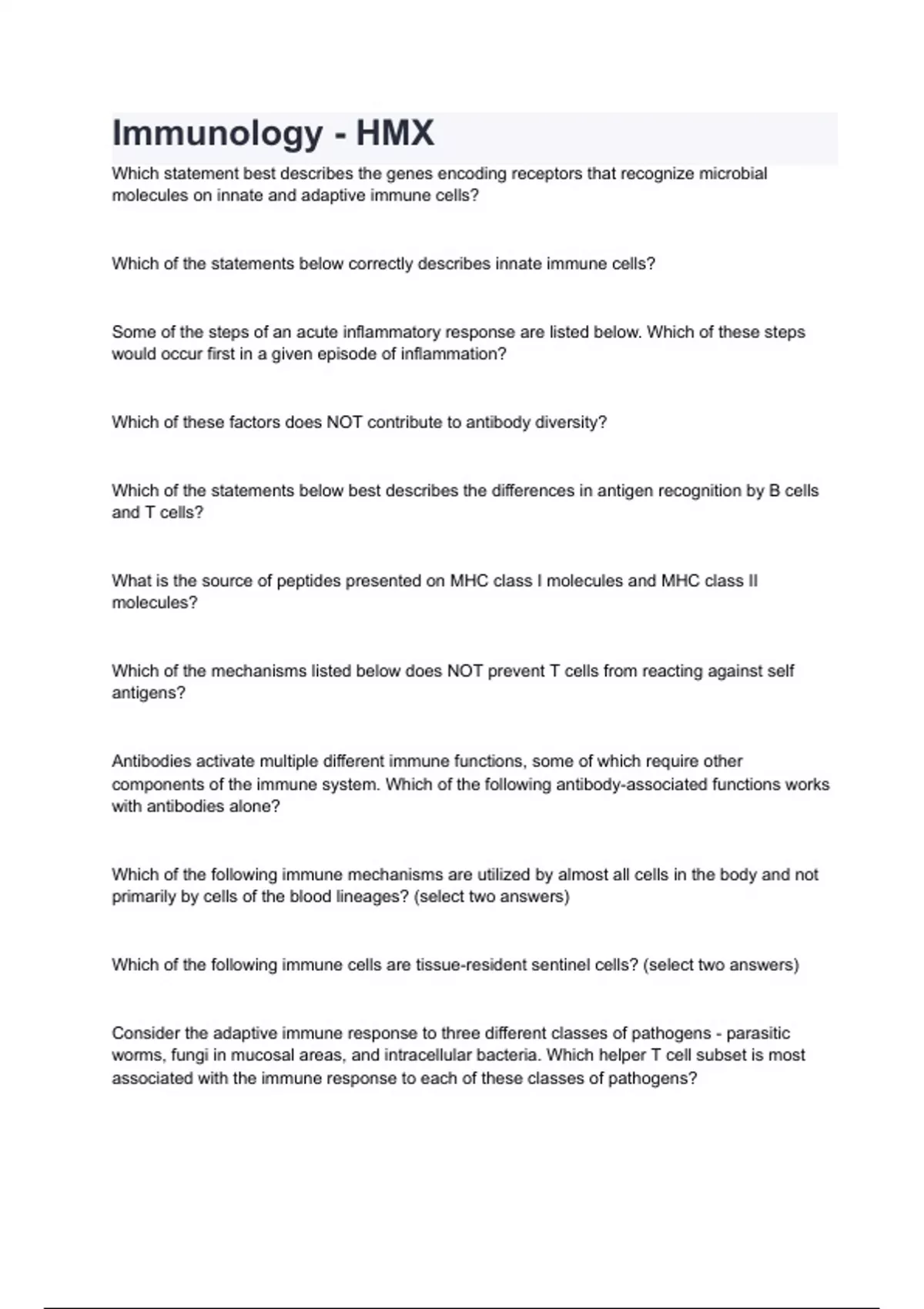 Immunology - HMX

Which statement best describes the genes encoding receptors that recognize microbial molecules on innate and adaptive immune cells?

Which of the statements below correctly describes innate immune cells?

Some of the steps of an acute inflammatory response are listed below. Which of these steps would occur first in a given episode of inflammation?

Which of these factors does NOT contribute to antibody diversity?

Which of the statements below best describes the differences in antigen recognition by B cells and T cells?

What is the source of peptides presented on MHC class I molecules and MHC class II molecules?

Which of the mechanisms listed below does NOT prevent T cells from reacting against self antigens?

Antibodies activate multiple different immune functions, some of which require other components of the immune system. Which of the following antibody-associated functions works with antibodies alone?

Which of the following immune mechanisms are utilized by almost all cells in the body and not primarily by cells of the blood lineages? (select two answers)

Which of the following immune cells are tissue-resident sentinel cells? (select two answers)

Consider the adaptive immune response to three different classes of pathogens - parasitic worms, fungi in mucosal areas, and intracellular bacteria. Which helper T cell subset is most associated with the immune response to each of these classes of pathogens?